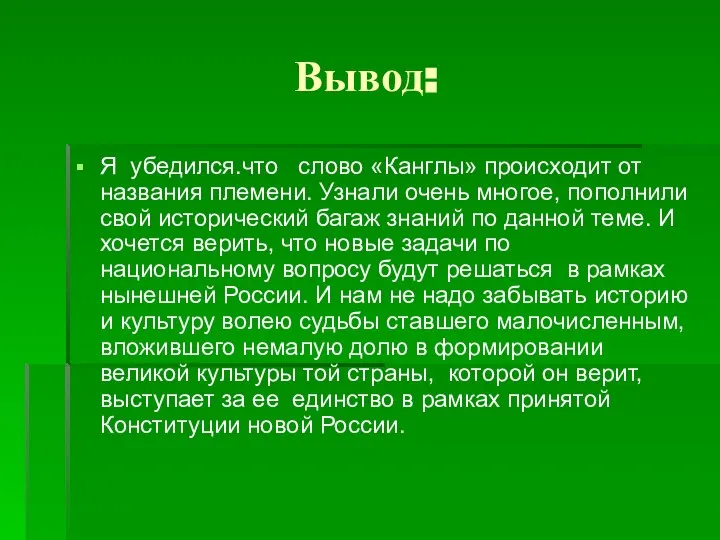 Вывод:

Я убедился.что слово «Канглы» происходит от названия племени. Узнали очень многое, пополнили свой исторический багаж знаний по данной теме. И хочется верить, что новые задачи по национальному вопросу будут решаться в рамках нынешней России. И нам не надо забывать историю и культуру волею судьбы ставшего малочисленным, вложившего немалую долю в формировании великой культуры той страны, которой он верит, выступает за ее единство в рамках принятой Конституции новой России.